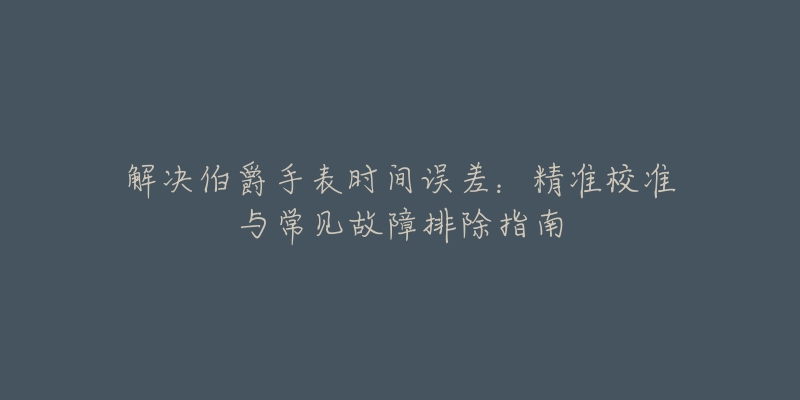 解决伯爵手表时间误差：精准校准与常见故障排除指南